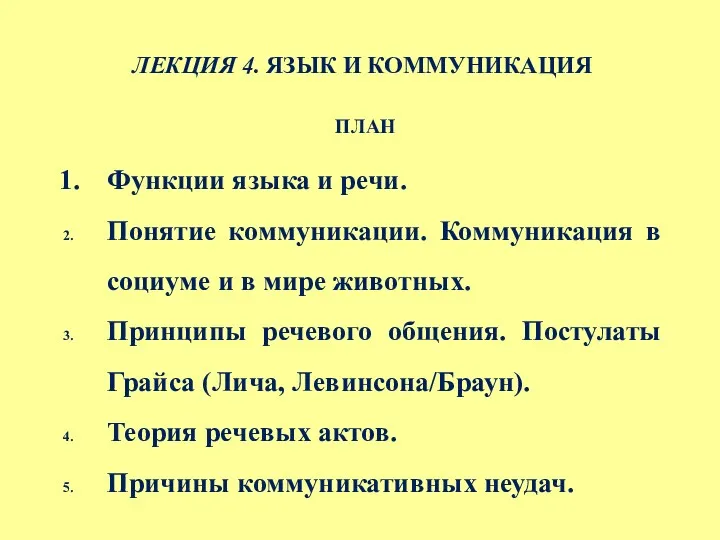 ЛЕКЦИЯ 4. ЯЗЫК И КОММУНИКАЦИЯ

ПЛАН

1. Функции языка и речи.
2. Понятие коммуникации. Коммуникация в социуме и в мире животных.
3. Принципы речевого общения. Постулаты Грайса (Лича, Левинсона/Браун).
4. Теория речевых актов.
5. Причины коммуникативных неудач.